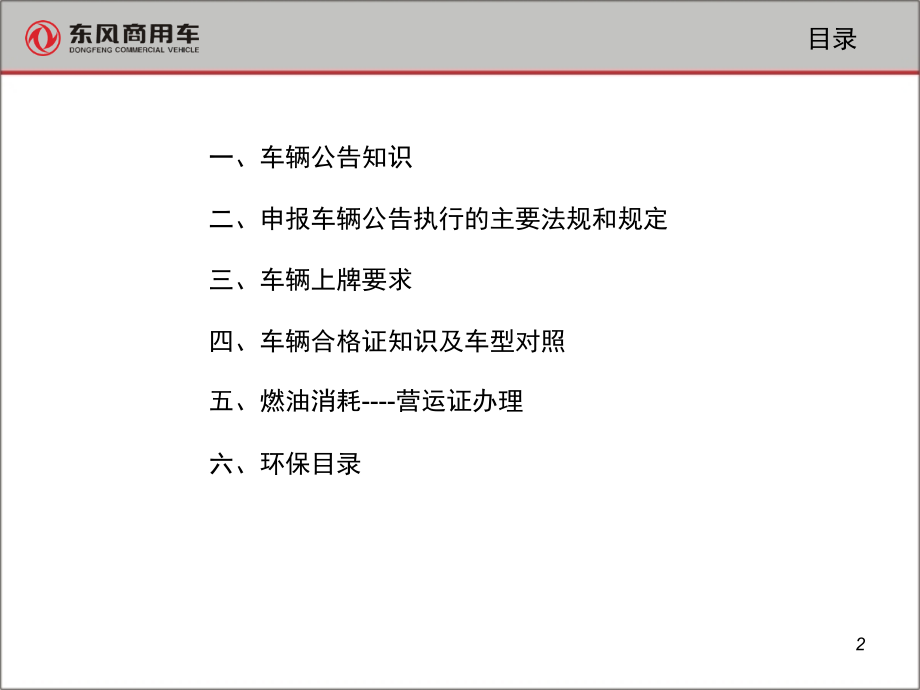 东风商用车
DONGFENG COMMERCIAL VEHICLE

目录

一、车辆公告知识

二、申报车辆公告执行的主要法规和规定

三、车辆上牌要求

四、车辆合格证知识及车型对照

五、燃油消耗----营运证办理

六、环保目录

2